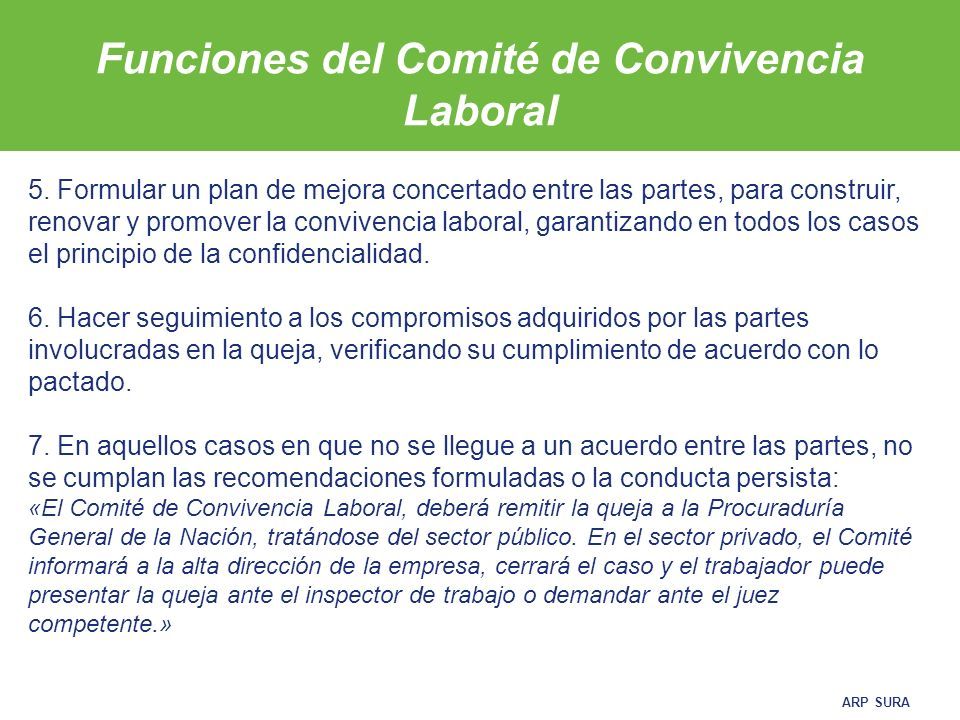 Funciones del Comité de Convivencia Laboral

5. Formular un plan de mejora concertado entre las partes, para construir, renovar y promover la convivencia laboral, garantizando en todos los casos el principio de la confidencialidad.

6. Hacer seguimiento a los compromisos adquiridos por las partes involucradas en la queja, verificando su cumplimiento de acuerdo con lo pactado.

7. En aquellos casos en que no se llegue a un acuerdo entre las partes, no se cumplan las recomendaciones formuladas o la conducta persista:
«El Comité de Convivencia Laboral, deberá remitir la queja a la Procuraduría General de la Nación, tratándose del sector público. En el sector privado, el Comité informará a la alta dirección de la empresa, cerrará el caso y el trabajador puede presentar la queja ante el inspector de trabajo o demandar ante el juez competente.»

ARP SURA